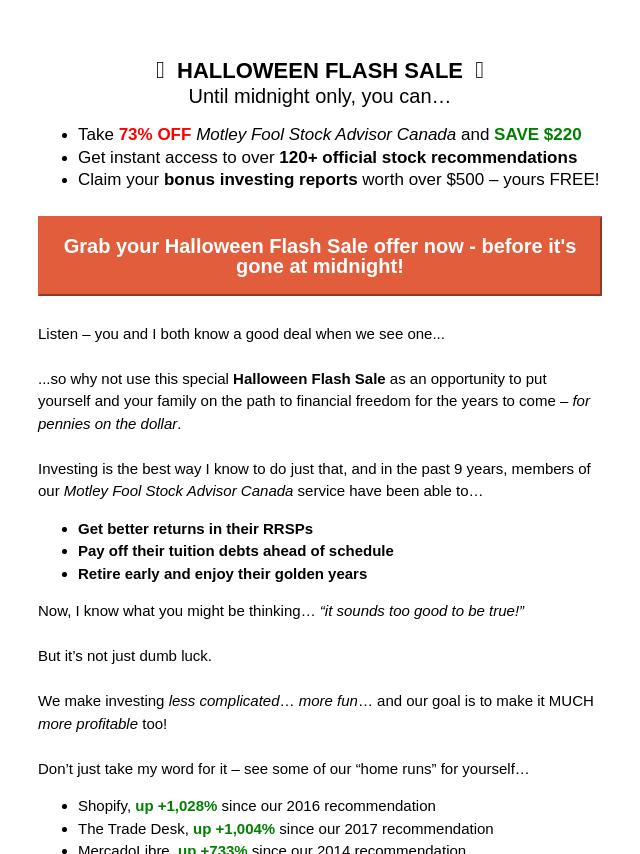 HALLOWEEN FLASH SALE
Until midnight only, you can…

- Take 73% OFF Motley Fool Stock Advisor Canada and SAVE $220
- Get instant access to over 120+ official stock recommendations
- Claim your bonus investing reports worth over $500 – yours FREE!

Grab your Halloween Flash Sale offer now - before it's gone at midnight!

Listen – you and I both know a good deal when we see one...

...so why not use this special Halloween Flash Sale as an opportunity to put yourself and your family on the path to financial freedom for the years to come – for pennies on the dollar.

Investing is the best way I know to do just that, and in the past 9 years, members of our Motley Fool Stock Advisor Canada service have been able to…

- Get better returns in their RRSPs
- Pay off their tuition debts ahead of schedule
- Retire early and enjoy their golden years

Now, I know what you might be thinking… “it sounds too good to be true!”

But it’s not just dumb luck.

We make investing less complicated… more fun… and our goal is to make it MUCH more profitable too!

Don’t just take my word for it – see some of our “home runs” for yourself…

- Shopify, up +1,028% since our 2016 recommendation
- The Trade Desk, up +1,004% since our 2017 recommendation
- MercadoLibre, up +733% since our 2014 recommendation